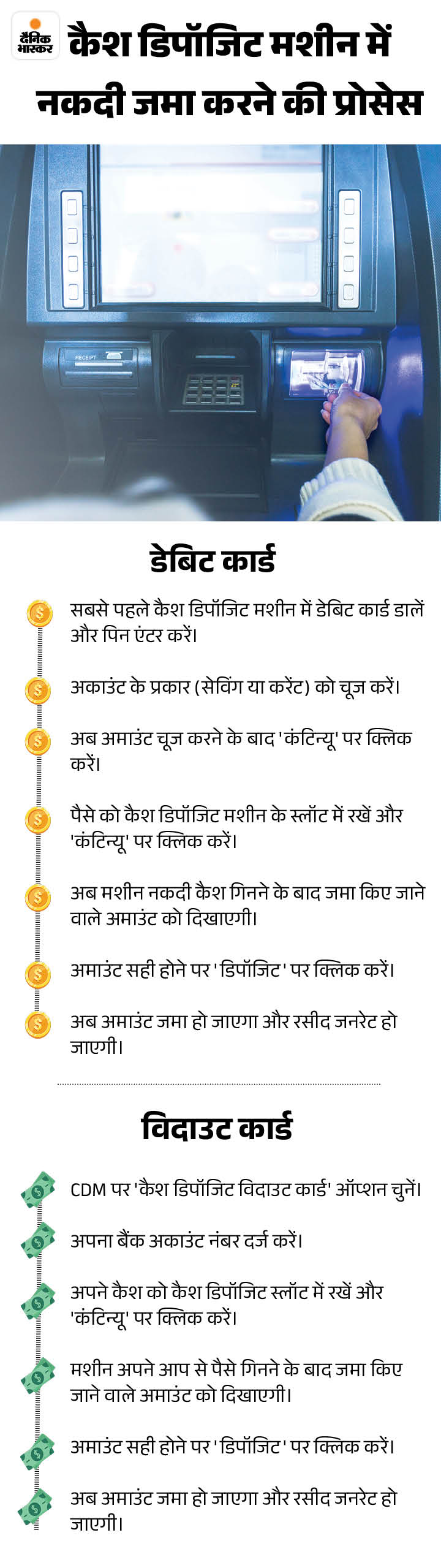 दैनिक भास्कर

कैश डिपॉजिट मशीन में नकदी जमा करने की प्रोसेस

RECEIPT

डेबिट कार्ड

सबसे पहले कैश डिपॉजिट मशीन में डेबिट कार्ड डालें और पिन एंटर करें।

अकाउंट के प्रकार (सेविंग या करेंट) को चूज करें।

अब अमाउंट चूज करने के बाद 'कंटिन्यू' पर क्लिक करें।

पैसे को कैश डिपॉजिट मशीन के स्लॉट में रखें और 'कंटिन्यू' पर क्लिक करें।

अब मशीन नकदी कैश गिनने के बाद जमा किए जाने वाले अमाउंट को दिखाएगी।

अमाउंट सही होने पर 'डिपॉजिट' पर क्लिक करें।

अब अमाउंट जमा हो जाएगा और रसीद जनरेट हो जाएगी।

विदाउट कार्ड

CDM पर 'कैश डिपॉजिट विदाउट कार्ड' ऑप्शन चुनें।

अपना बैंक अकाउंट नंबर दर्ज करें।

अपने कैश को कैश डिपॉजिट स्लॉट में रखें और 'कंटिन्यू' पर क्लिक करें।

मशीन अपने आप से पैसे गिनने के बाद जमा किए जाने वाले अमाउंट को दिखाएगी।

अमाउंट सही होने पर 'डिपॉजिट' पर क्लिक करें।

अब अमाउंट जमा हो जाएगा और रसीद जनरेट हो जाएगी।